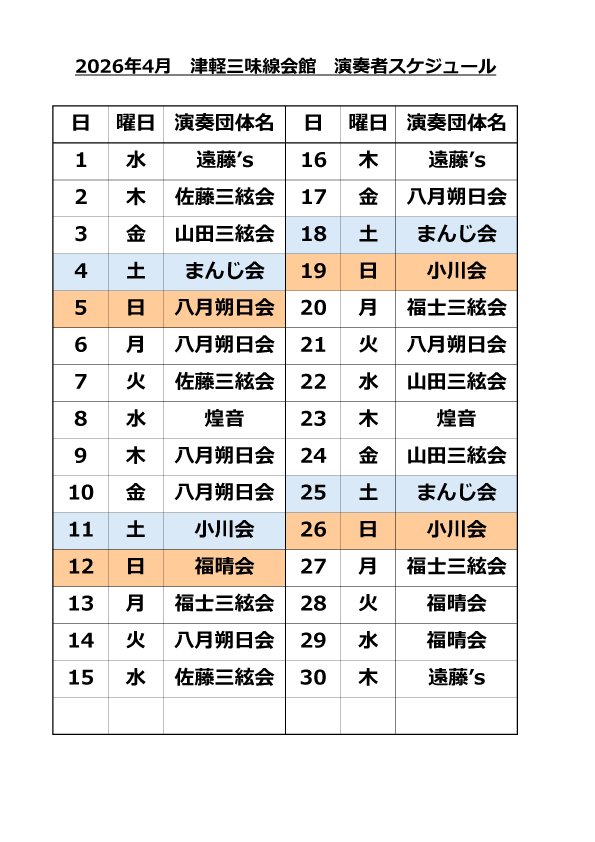 2026年4月　津軽三味線会館　演奏者スケジュール

| 日 | 曜日 | 演奏団体名 | 日 | 曜日 | 演奏団体名 |
|---|---|---|---|---|---|
| 1 | 水 | 遠藤's | 16 | 木 | 遠藤's |
| 2 | 木 | 佐藤三絃会 | 17 | 金 | 八月朔日会 |
| 3 | 金 | 山田三絃会 | 18 | 土 | まんじ会 |
| 4 | 土 | まんじ会 | 19 | 日 | 小川会 |
| 5 | 日 | 八月朔日会 | 20 | 月 | 福士三絃会 |
| 6 | 月 | 八月朔日会 | 21 | 火 | 八月朔日会 |
| 7 | 火 | 佐藤三絃会 | 22 | 水 | 山田三絃会 |
| 8 | 水 | 煌音 | 23 | 木 | 煌音 |
| 9 | 木 | 八月朔日会 | 24 | 金 | 山田三絃会 |
| 10 | 金 | 八月朔日会 | 25 | 土 | まんじ会 |
| 11 | 土 | 小川会 | 26 | 日 | 小川会 |
| 12 | 日 | 福晴会 | 27 | 月 | 福士三絃会 |
| 13 | 月 | 福士三絃会 | 28 | 火 | 福晴会 |
| 14 | 火 | 八月朔日会 | 29 | 水 | 福晴会 |
| 15 | 水 | 佐藤三絃会 | 30 | 木 | 遠藤's |
| | | | | | |